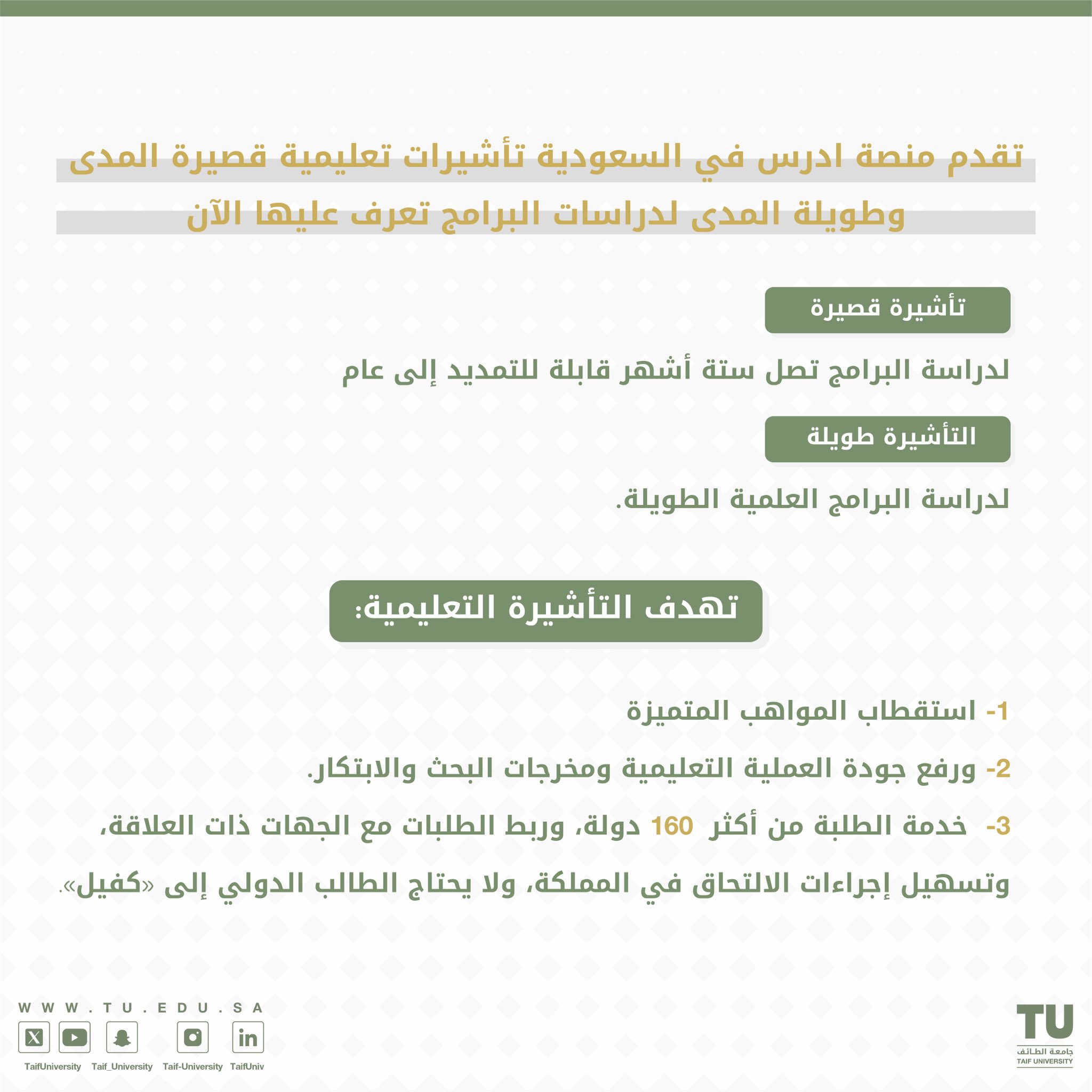 تقدم منصة ادرس في السعودية تأشيرات تعليمية قصيرة المدى وطويلة المدى لدراسات البرامج تعرف عليها الآن

تأشيرة قصيرة

لدراسة البرامج تصل ستة أشهر قابلة للتمديد إلى عام

التأشيرة طويلة

لدراسة البرامج العلمية الطويلة.

تهدف التأشيرة التعليمية:

1- استقطاب المواهب المتميزة

2- ورفع جودة العملية التعليمية ومخرجات البحث والابتكار.

3- خدمة الطلبة من أكثر 160 دولة، وربط الطلبات مع الجهات ذات العلاقة، وتسهيل إجراءات الالتحاق في المملكة، ولا يحتاج الطالب الدولي إلى «كفيل».

WWW.TU.EDU.SA

TaifUniversity Taif_University Taif-University TaifUniv

TU
جامعة الطائف
TAIF UNIVERSITY